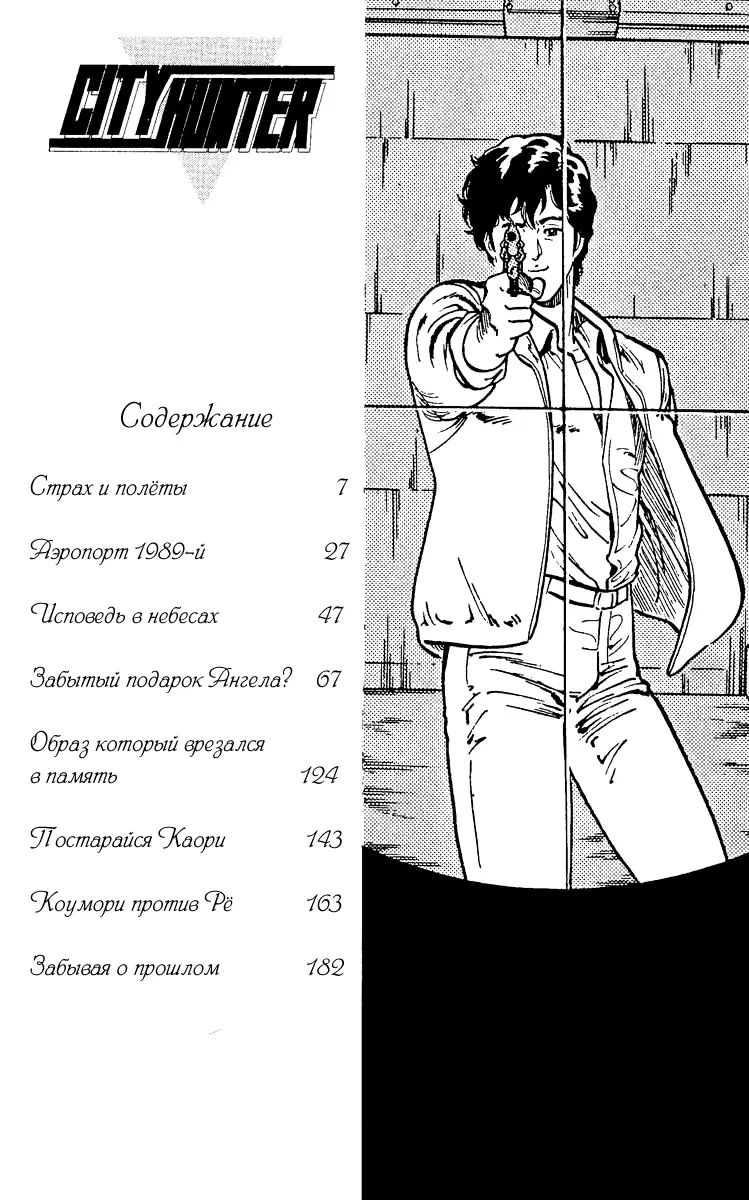 CITY HUNTER

Содержание

Страх и полёты 7

Аэропорт 1989-й 27

Исповедь в небесах 47

Забытый подарок Ангела? 67

Образ который врезался в память 124

Постарайся Каори 143

Коумори против Рё 163

Забывая о прошлом 182